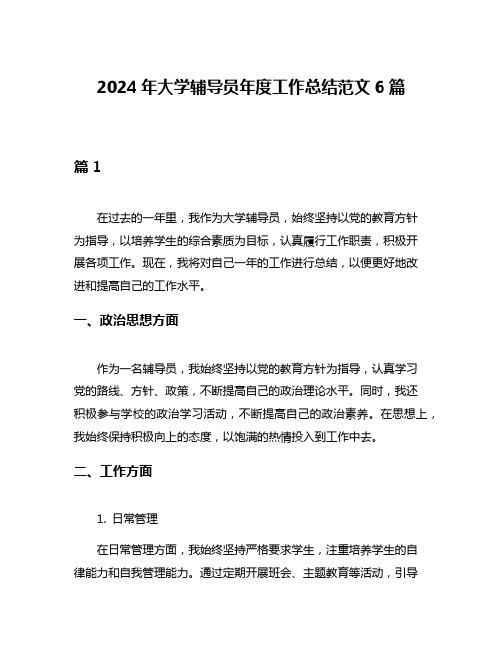 2024 年大学辅导员年度工作总结范文 6 篇

篇 1

在过去的一年里，我作为大学辅导员，始终坚持以党的教育方针为指导，以培养学生的综合素质为目标，认真履行工作职责，积极开展各项工作。现在，我将对自己一年的工作进行总结，以便更好地改进和提高自己的工作水平。

一、政治思想方面

作为一名辅导员，我始终坚持以党的教育方针为指导，认真学习党的路线、方针、政策，不断提高自己的政治理论水平。同时，我还积极参与学校的政治学习活动，不断提高自己的政治素养。在思想上，我始终保持积极向上的态度，以饱满的热情投入到工作中去。

二、工作方面

1. 日常管理

在日常管理方面，我始终坚持严格要求学生，注重培养学生的自律能力和自我管理能力。通过定期开展班会、主题教育等活动，引导